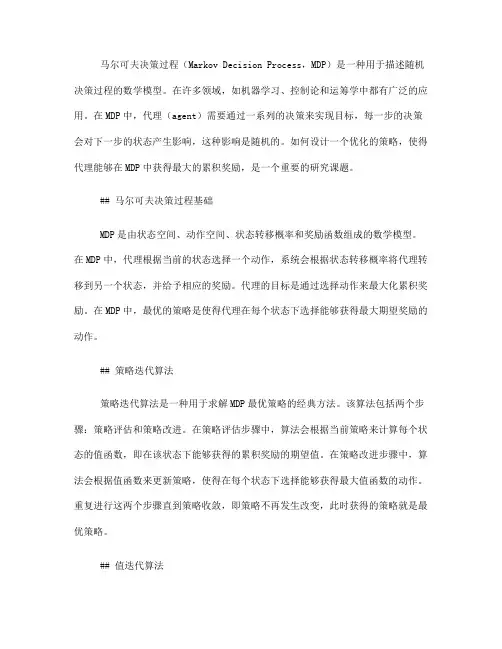 马尔可夫决策过程（Markov Decision Process，MDP）是一种用于描述随机决策过程的数学模型。在许多领域，如机器学习、控制论和运筹学中都有广泛的应用。在MDP中，代理（agent）需要通过一系列的决策来实现目标，每一步的决策会对下一步的状态产生影响，这种影响是随机的。如何设计一个优化的策略，使得代理能够在MDP中获得最大的累积奖励，是一个重要的研究课题。

## 马尔可夫决策过程基础

MDP是由状态空间、动作空间、状态转移概率和奖励函数组成的数学模型。在MDP中，代理根据当前的状态选择一个动作，系统会根据状态转移概率将代理转移到另一个状态，并给予相应的奖励。代理的目标是通过选择动作来最大化累积奖励。在MDP中，最优的策略是使得代理在每个状态下选择能够获得最大期望奖励的动作。

## 策略迭代算法

策略迭代算法是一种用于求解MDP最优策略的经典方法。该算法包括两个步骤：策略评估和策略改进。在策略评估步骤中，算法会根据当前策略来计算每个状态的值函数，即在该状态下能够获得的累积奖励的期望值。在策略改进步骤中，算法会根据值函数来更新策略，使得在每个状态下选择能够获得最大值函数的动作。重复进行这两个步骤直到策略收敛，即策略不再发生改变，此时获得的策略就是最优策略。

## 值迭代算法